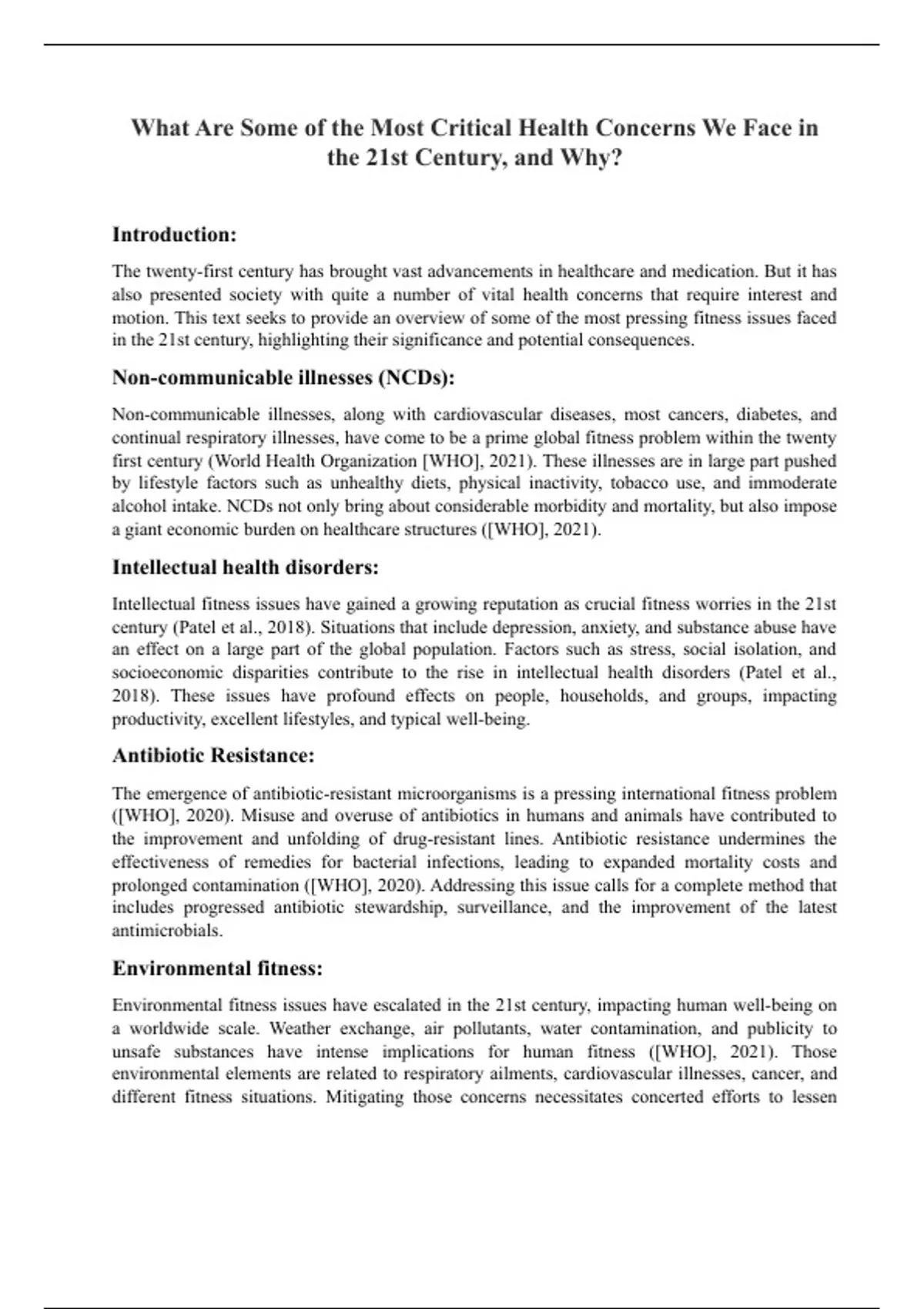 What Are Some of the Most Critical Health Concerns We Face in the 21st Century, and Why?

Introduction:

The twenty-first century has brought vast advancements in healthcare and medication. But it has also presented society with quite a number of vital health concerns that require interest and motion. This text seeks to provide an overview of some of the most pressing fitness issues faced in the 21st century, highlighting their significance and potential consequences.

Non-communicable illnesses (NCDs):

Non-communicable illnesses, along with cardiovascular diseases, most cancers, diabetes, and continual respiratory illnesses, have come to be a prime global fitness problem within the twenty first century (World Health Organization [WHO], 2021). These illnesses are in large part pushed by lifestyle factors such as unhealthy diets, physical inactivity, tobacco use, and immoderate alcohol intake. NCDs not only bring about considerable morbidity and mortality, but also impose a giant economic burden on healthcare structures ([WHO], 2021).

Intellectual health disorders:

Intellectual fitness issues have gained a growing reputation as crucial fitness worries in the 21st century (Patel et al., 2018). Situations that include depression, anxiety, and substance abuse have an effect on a large part of the global population. Factors such as stress, social isolation, and socioeconomic disparities contribute to the rise in intellectual health disorders (Patel et al., 2018). These issues have profound effects on people, households, and groups, impacting productivity, excellent lifestyles, and typical well-being.

Antibiotic Resistance:

The emergence of antibiotic-resistant microorganisms is a pressing international fitness problem ([WHO], 2020). Misuse and overuse of antibiotics in humans and animals have contributed to the improvement and unfolding of drug-resistant lines. Antibiotic resistance undermines the effectiveness of remedies for bacterial infections, leading to expanded mortality costs and prolonged contamination ([WHO], 2020). Addressing this issue calls for a complete method that includes progressed antibiotic stewardship, surveillance, and the improvement of the latest antimicrobials.

Environmental fitness:

Environmental fitness issues have escalated in the 21st century, impacting human well-being on a worldwide scale. Weather exchange, air pollutants, water contamination, and publicity to unsafe substances have intense implications for human fitness ([WHO], 2021). Those environmental elements are related to respiratory ailments, cardiovascular illnesses, cancer, and different fitness situations. Mitigating those concerns necessitates concerted efforts to lessen